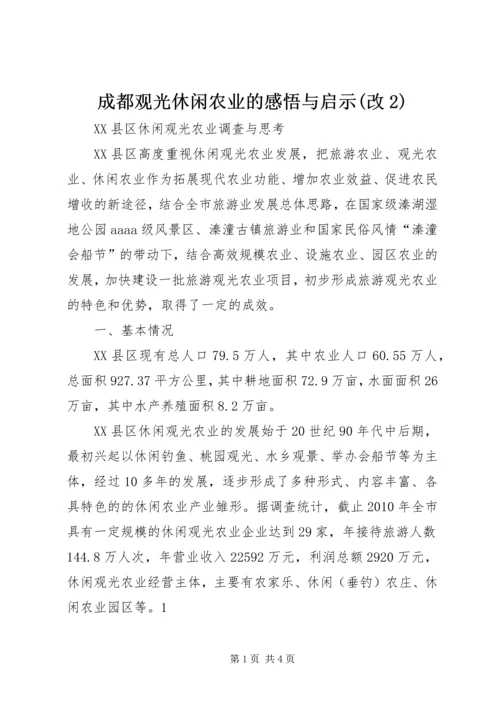 成都观光休闲农业的感悟与启示(改 2)

XX 县区休闲观光农业调查与思考

XX 县区高度重视休闲观光农业发展，把旅游农业、观光农业、休闲农业作为拓展现代农业功能、增加农业效益、促进农民增收的新途径，结合全市旅游业发展总体思路，在国家级溱湖湿地公园 aaaa 级风景区、溱潼古镇旅游业和国家民俗风情“溱潼会船节”的带动下，结合高效规模农业、设施农业、园区农业的发展，加快建设一批旅游观光农业项目，初步形成旅游观光农业的特色和优势，取得了一定的成效。

一、基本情况

XX 县区现有总人口 79.5 万人，其中农业人口 60.55 万人，总面积 927.37 平方公里，其中耕地面积 72.9 万亩，水面面积 26 万亩，其中水产养殖面积 8.2 万亩。

XX 县区休闲观光农业的发展始于 20 世纪 90 年代中后期，最初兴起以休闲钓鱼、桃园观光、水乡观景、举办会船节等为主体，经过 10 多年的发展，逐步形成了多种形式、内容丰富、各具特色的的休闲农业产业雏形。据调查统计，截止 2010 年全市具有一定规模的休闲观光农业企业达到 29 家，年接待旅游人数 144.8 万人次，年营业收入 22592 万元，利润总额 2920 万元，休闲观光农业经营主体，主要有农家乐、休闲（垂钓）农庄、休闲农业园区等。1

第 1 页 共 4 页